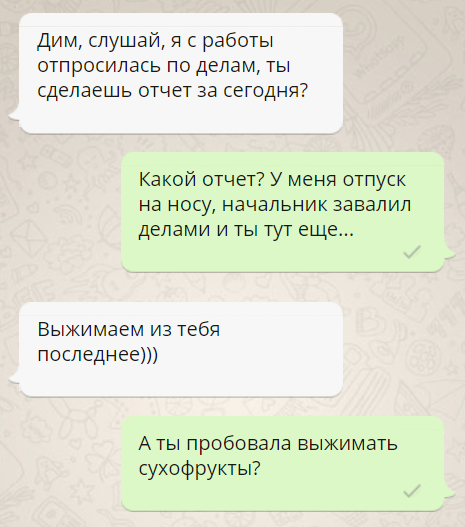 Дим, слушай, я с работы отпросилась по делам, ты сделаешь отчет за сегодня?

Какой отчет? У меня отпуск на носу, начальник завалил делами и ты тут еще...

Выжимаем из тебя последнее)))

А ты пробовала выжимать сухофрукты?